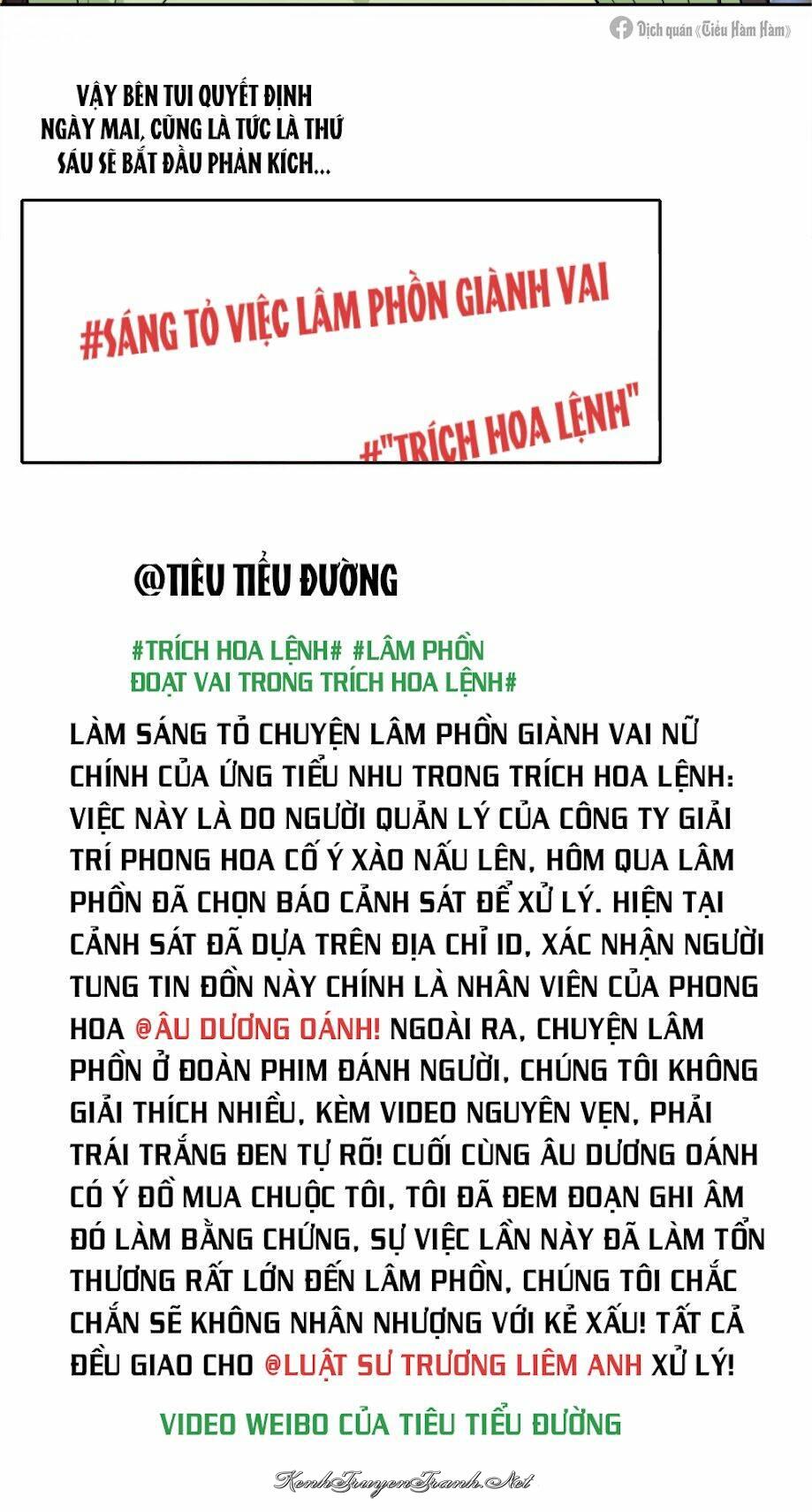 Dịch quán «Tiểu Hàm Hàm»

VẬY BÊN TUI QUYẾT ĐỊNH NGÀY MAI, CŨNG LÀ TỨC LÀ THỨ SÁU SẼ BẮT ĐẦU PHẢN KÍCH...

#SÁNG TỎ VIỆC LÂM PHỒN GIÀNH VAI

#"TRÍCH HOA LỆNH"

@TIÊU TIỂU ĐƯỜNG

#TRÍCH HOA LỆNH# #LÂM PHỒN ĐOẠT VAI TRONG TRÍCH HOA LỆNH#

LÀM SÁNG TỎ CHUYỆN LÂM PHỒN GIÀNH VAI NỮ CHÍNH CỦA ỨNG TIỂU NHU TRONG TRÍCH HOA LỆNH: VIỆC NÀY LÀ DO NGƯỜI QUẢN LÝ CỦA CÔNG TY GIẢI TRÍ PHONG HOA CỐ Ý XÀO NẤU LÊN, HÔM QUA LÂM PHỒN ĐÃ CHỌN BÁO CẢNH SÁT ĐỂ XỬ LÝ. HIỆN TẠI CẢNH SÁT ĐÃ DỰA TRÊN ĐỊA CHỈ ID, XÁC NHẬN NGƯỜI TUNG TIN ĐỒN NÀY CHÍNH LÀ NHÂN VIÊN CỦA PHONG HOA @ÂU DƯƠNG OÁNH! NGOÀI RA, CHUYỆN LÂM PHỒN Ở ĐOÀN PHIM ĐÁNH NGƯỜI, CHÚNG TÔI KHÔNG GIẢI THÍCH NHIỀU, KÈM VIDEO NGUYÊN VẸN, PHẢI TRÁI TRẮNG ĐEN TỰ RÕ! CUỐI CÙNG ÂU DƯƠNG OÁNH CÓ Ý ĐỒ MUA CHUỘC TÔI, TÔI ĐÃ ĐEM ĐOẠN GHI ÂM ĐÓ LÀM BẰNG CHỨNG, SỰ VIỆC LẦN NÀY ĐÃ LÀM TỔN THƯƠNG RẤT LỚN ĐẾN LÂM PHỒN, CHÚNG TÔI CHẮC CHẮN SẼ KHÔNG NHÂN NHƯỢNG VỚI KẺ XẤU! TẤT CẢ ĐỀU GIAO CHO @LUẬT SƯ TRƯƠNG LIÊM ANH XỬ LÝ!

VIDEO WEIBO CỦA TIÊU TIỂU ĐƯỜNG

KenhTruyenTranh.Net